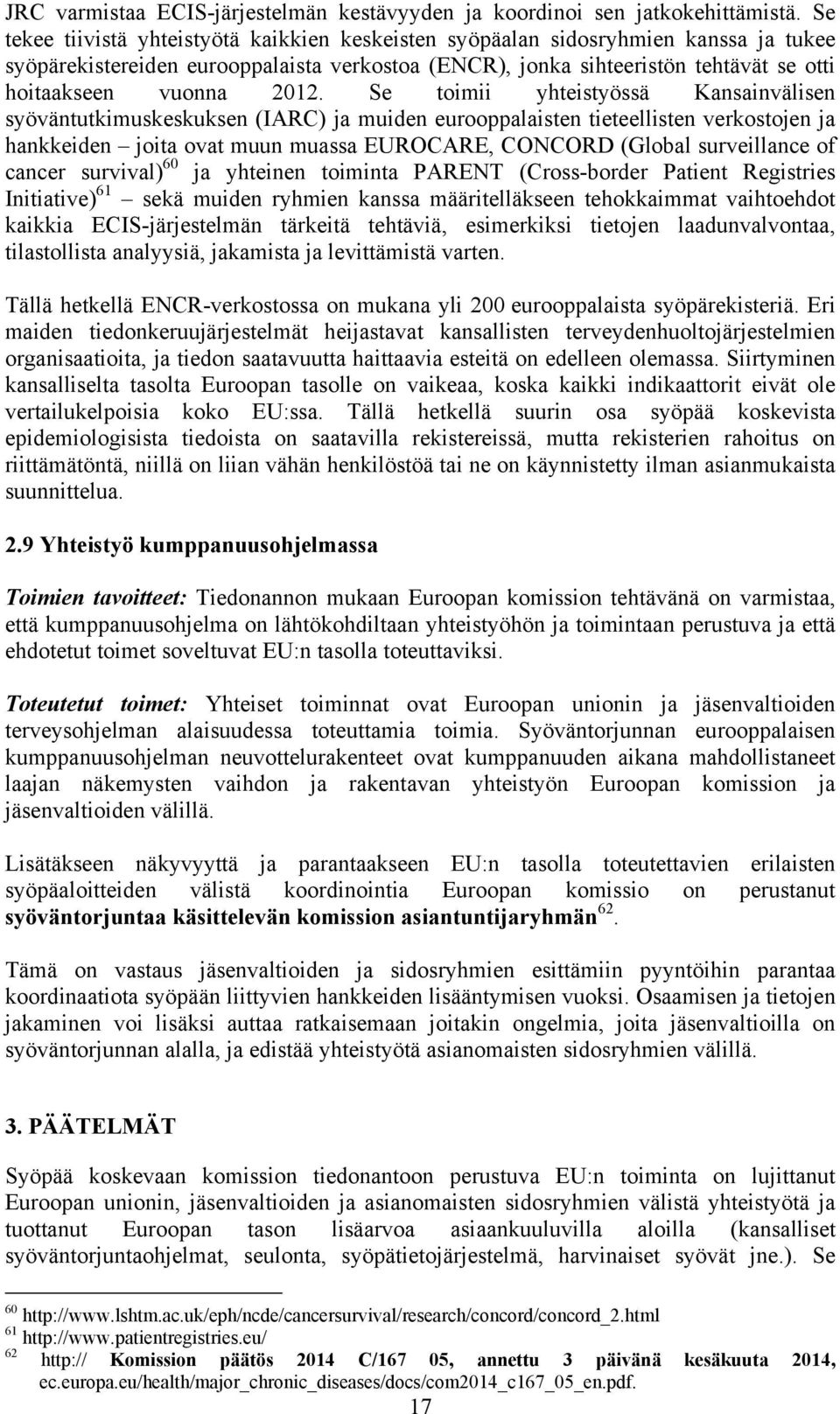 JRC varmistaa ECIS-järjestelmän kestävyyden ja koordinoi sen jatkokehittämistä. Se tekee tiivistä yhteistyötä kaikkien keskeisten syöpäalan sidosryhmien kanssa ja tukee syöpärekistereiden eurooppalaista verkostoa (ENCR), jonka sihteeristön tehtävät se otti hoitaakseen vuonna 2012. Se toimii yhteistyössä Kansainvälisen syöväntutkimuskeskuksen (IARC) ja muiden eurooppalaisten tieteellisten verkostojen ja hankkeiden – joita ovat muun muassa EUROCARE, CONCORD (Global surveillance of cancer survival)$^{60}$ ja yhteinen toiminta PARENT (Cross-border Patient Registries Initiative)$^{61}$ – sekä muiden ryhmien kanssa määritelläkseen tehokkaimmat vaihtoehdot kaikkia ECIS-järjestelmän tärkeitä tehtäviä, esimerkiksi tietojen laadunvalvontaa, tilastollista analyysiä, jakamista ja levittämistä varten.

Tällä hetkellä ENCR-verkostossa on mukana yli 200 eurooppalaista syöpärekisteriä. Eri maiden tiedonkeruujärjestelmät heijastavat kansallisten terveydenhuoltojärjestelmien organisaatioita, ja tiedon saatavuutta haittaavia esteitä on edelleen olemassa. Siirtyminen kansalliselta tasolta Euroopan tasolle on vaikeaa, koska kaikki indikaattorit eivät ole vertailukelpoisia koko EU:ssa. Tällä hetkellä suurin osa syöpää koskevista epidemiologisista tiedoista on saatavilla rekistereissä, mutta rekisterien rahoitus on riittämätöntä, niillä on liian vähän henkilöstöä tai ne on käynnistetty ilman asianmukaista suunnittelua.

2.9 Yhteistyö kumppanuusohjelmassa

Toimien tavoitteet: Tiedonannon mukaan Euroopan komission tehtävänä on varmistaa, että kumppanuusohjelma on lähtökohdiltaan yhteistyöhön ja toimintaan perustuva ja että ehdotetut toimet soveltuvat EU:n tasolla toteuttaviksi.

Toteutetut toimet: Yhteiset toiminnat ovat Euroopan unionin ja jäsenvaltioiden terveysohjelman alaisuudessa toteuttamia toimia. Syöväntorjunnan eurooppalaisen kumppanuusohjelman neuvottelurakenteet ovat kumppanuuden aikana mahdollistaneet laajan näkemysten vaihdon ja rakentavan yhteistyön Euroopan komission ja jäsenvaltioiden välillä.

Lisätäkseen näkyvyyttä ja parantaakseen EU:n tasolla toteutettavien erilaisten syöpäaloitteiden välistä koordinointia Euroopan komissio on perustanut syöväntorjuntaa käsittelevän komission asiantuntijaryhmän$^{62}$.

Tämä on vastaus jäsenvaltioiden ja sidosryhmien esittämiin pyyntöihin parantaa koordinaatiota syöpään liittyvien hankkeiden lisääntymisen vuoksi. Osaamisen ja tietojen jakaminen voi lisäksi auttaa ratkaisemaan joitakin ongelmia, joita jäsenvaltioilla on syöväntorjunnan alalla, ja edistää yhteistyötä asianomaisten sidosryhmien välillä.

3. PÄÄTELMÄT

Syöpää koskevaan komission tiedonantoon perustuva EU:n toiminta on lujittanut Euroopan unionin, jäsenvaltioiden ja asianomaisten sidosryhmien välistä yhteistyötä ja tuottanut Euroopan tason lisäarvoa asiaankuuluvilla aloilla (kansalliset syöväntorjuntaohjelmat, seulonta, syöpätietojärjestelmä, harvinaiset syövät jne.). Se

$^{60}$ http://www.lshtm.ac.uk/eph/ncde/cancersurvival/research/concord/concord_2.html
$^{61}$ http://www.patientregistries.eu/
$^{62}$ http:// Komission päätös 2014 C/167 05, annettu 3 päivänä kesäkuuta 2014, ec.europa.eu/health/major_chronic_diseases/docs/com2014_c167_05_en.pdf.

17